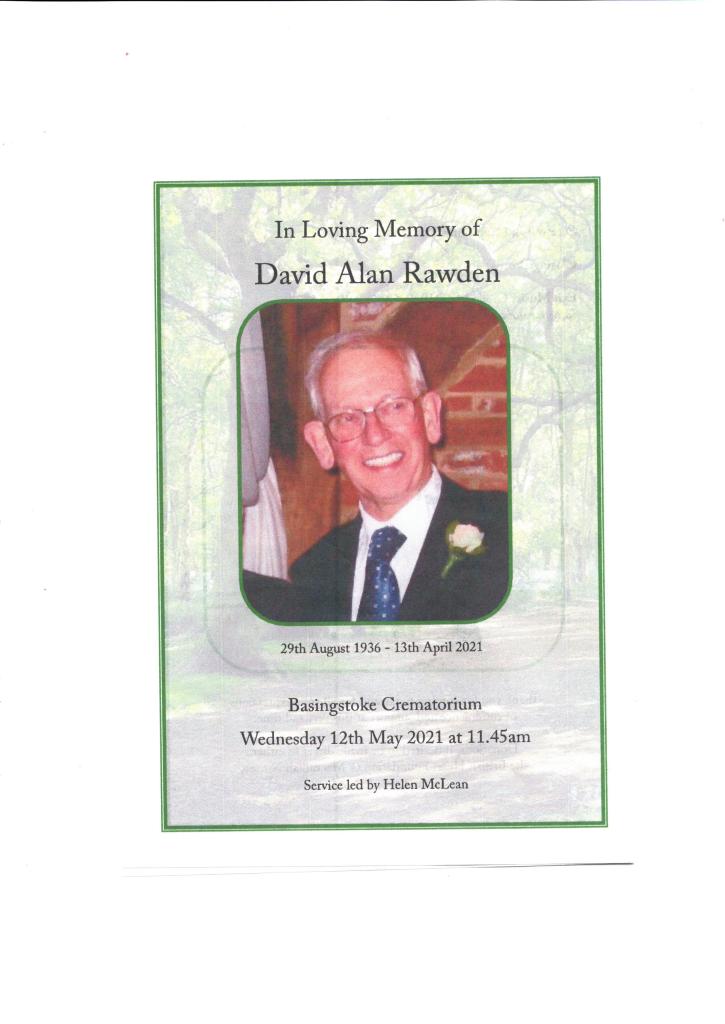 In Loving Memory of

David Alan Rawden

29th August 1936 - 13th April 2021

Basingstoke Crematorium

Wednesday 12th May 2021 at 11.45am

Service led by Helen McLean